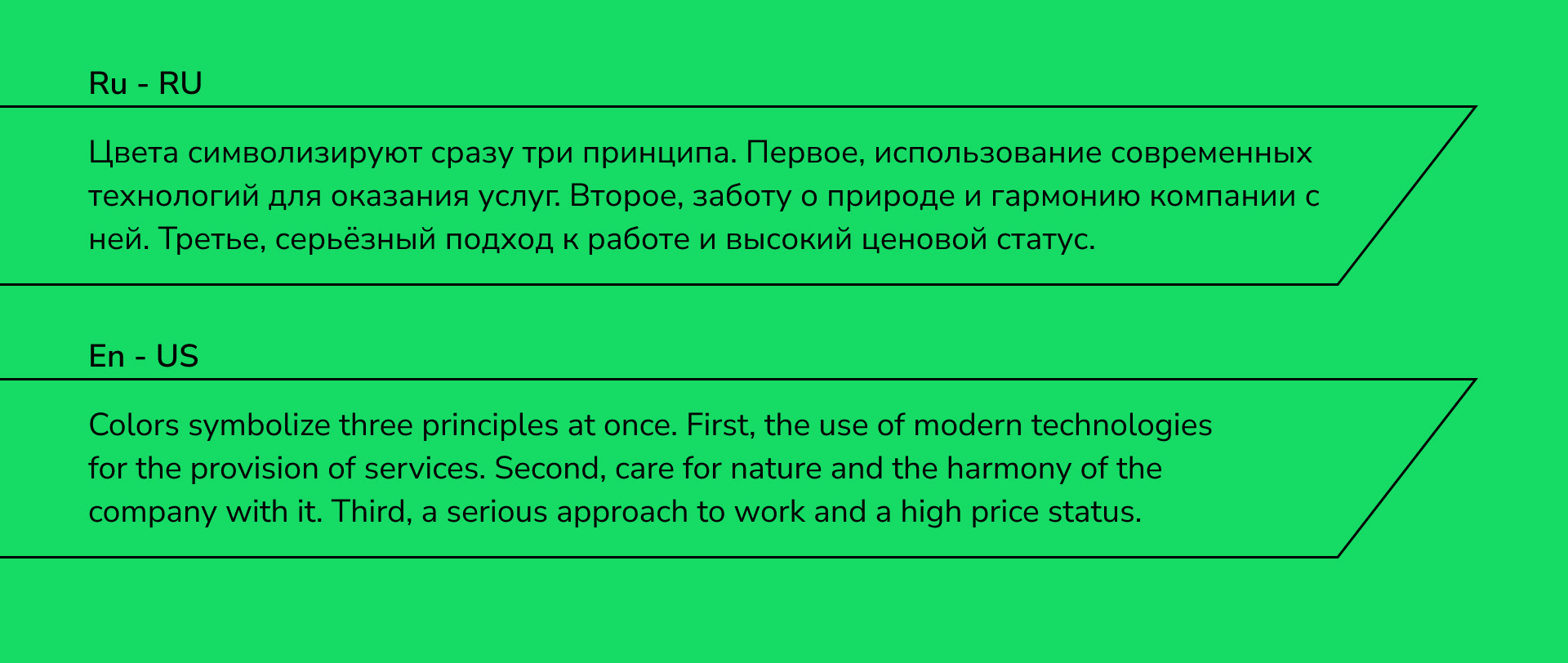 Ru - RU

Цвета символизируют сразу три принципа. Первое, использование современных технологий для оказания услуг. Второе, заботу о природе и гармонию компании с ней. Третье, серьёзный подход к работе и высокий ценовой статус.

En - US

Colors symbolize three principles at once. First, the use of modern technologies for the provision of services. Second, care for nature and the harmony of the company with it. Third, a serious approach to work and a high price status.